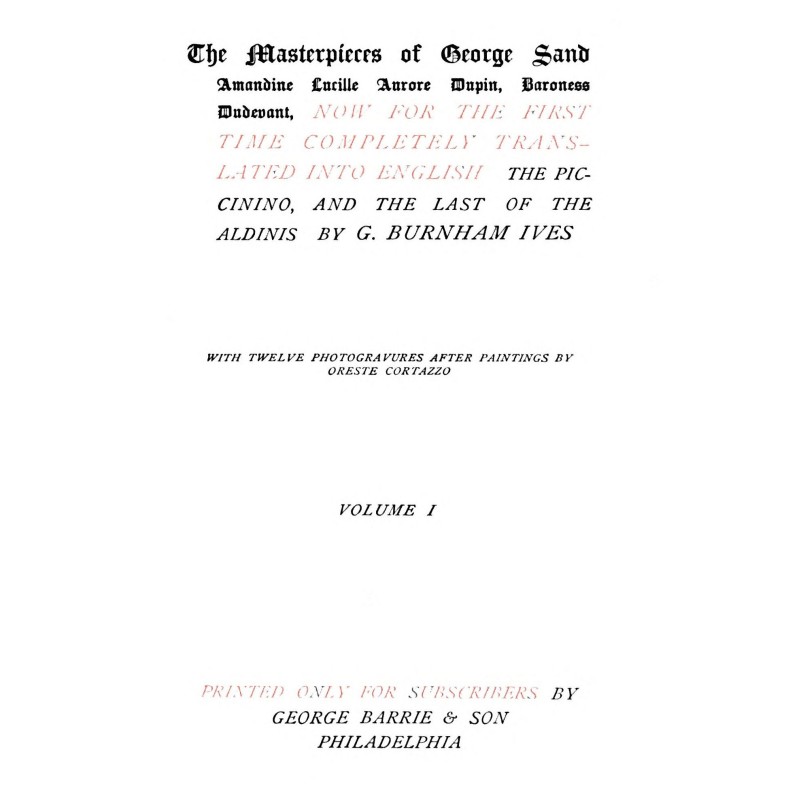 The Masterpieces of George Sand Amandine Lucille Aurore Dupin, Baroness Dudevant, NOW FOR THE FIRST TIME COMPLETELY TRANSLATED INTO ENGLISH THE PICCININO, AND THE LAST OF THE ALDINIS BY G. BURNHAM IVES

WITH TWELVE PHOTOGRAVURES AFTER PAINTINGS BY ORESTE CORTAZZO

VOLUME I

PRINTED ONLY FOR SUBSCRIBERS BY GEORGE BARRIE & SON PHILADELPHIA